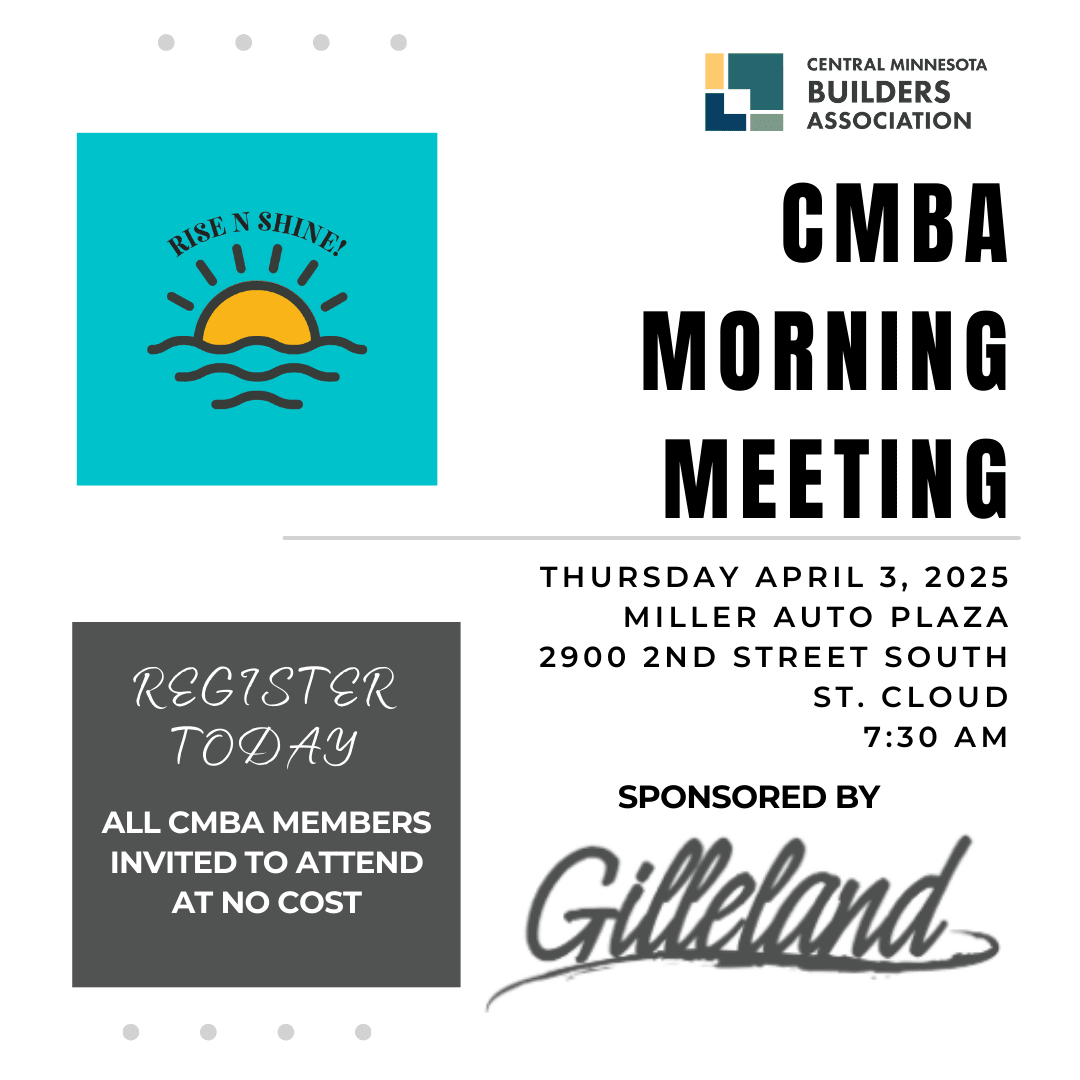 CENTRAL MINNESOTA
BUILDERS
ASSOCIATION

RISE N SHINE!

CMBA
MORNING
MEETING

THURSDAY APRIL 3, 2025
MILLER AUTO PLAZA
2900 2ND STREET SOUTH
ST. CLOUD
7:30 AM

REGISTER
TODAY

ALL CMBA MEMBERS INVITED TO ATTEND AT NO COST

SPONSORED BY

Gilleland